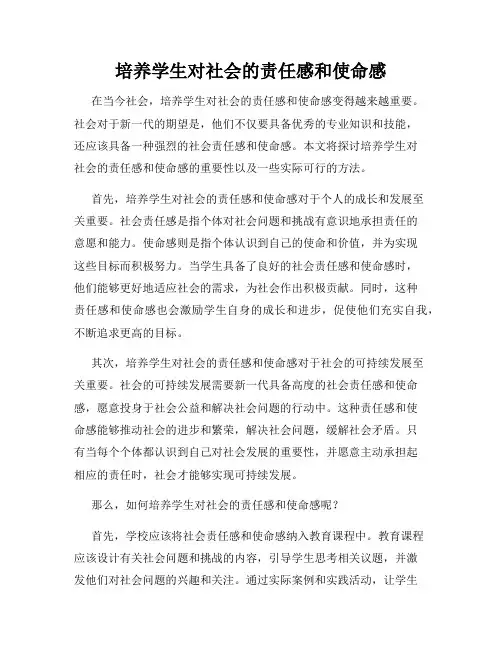 培养学生对社会的责任感和使命感

在当今社会，培养学生对社会的责任感和使命感变得越来越重要。社会对于新一代的期望是，他们不仅要具备优秀的专业知识和技能，还应该具备一种强烈的社会责任感和使命感。本文将探讨培养学生对社会的责任感和使命感的重要性以及一些实际可行的方法。

首先，培养学生对社会的责任感和使命感对于个人的成长和发展至关重要。社会责任感是指个体对社会问题和挑战有意识地承担责任的意愿和能力。使命感则是指个体认识到自己的使命和价值，并为实现这些目标而积极努力。当学生具备了良好的社会责任感和使命感时，他们能够更好地适应社会的需求，为社会作出积极贡献。同时，这种责任感和使命感也会激励学生自身的成长和进步，促使他们充实自我，不断追求更高的目标。

其次，培养学生对社会的责任感和使命感对于社会的可持续发展至关重要。社会的可持续发展需要新一代具备高度的社会责任感和使命感，愿意投身于社会公益和解决社会问题的行动中。这种责任感和使命感能够推动社会的进步和繁荣，解决社会问题，缓解社会矛盾。只有当每个个体都认识到自己对社会发展的重要性，并愿意主动承担起相应的责任时，社会才能够实现可持续发展。

那么，如何培养学生对社会的责任感和使命感呢？

首先，学校应该将社会责任感和使命感纳入教育课程中。教育课程应该设计有关社会问题和挑战的内容，引导学生思考相关议题，并激发他们对社会问题的兴趣和关注。通过实际案例和实践活动，让学生